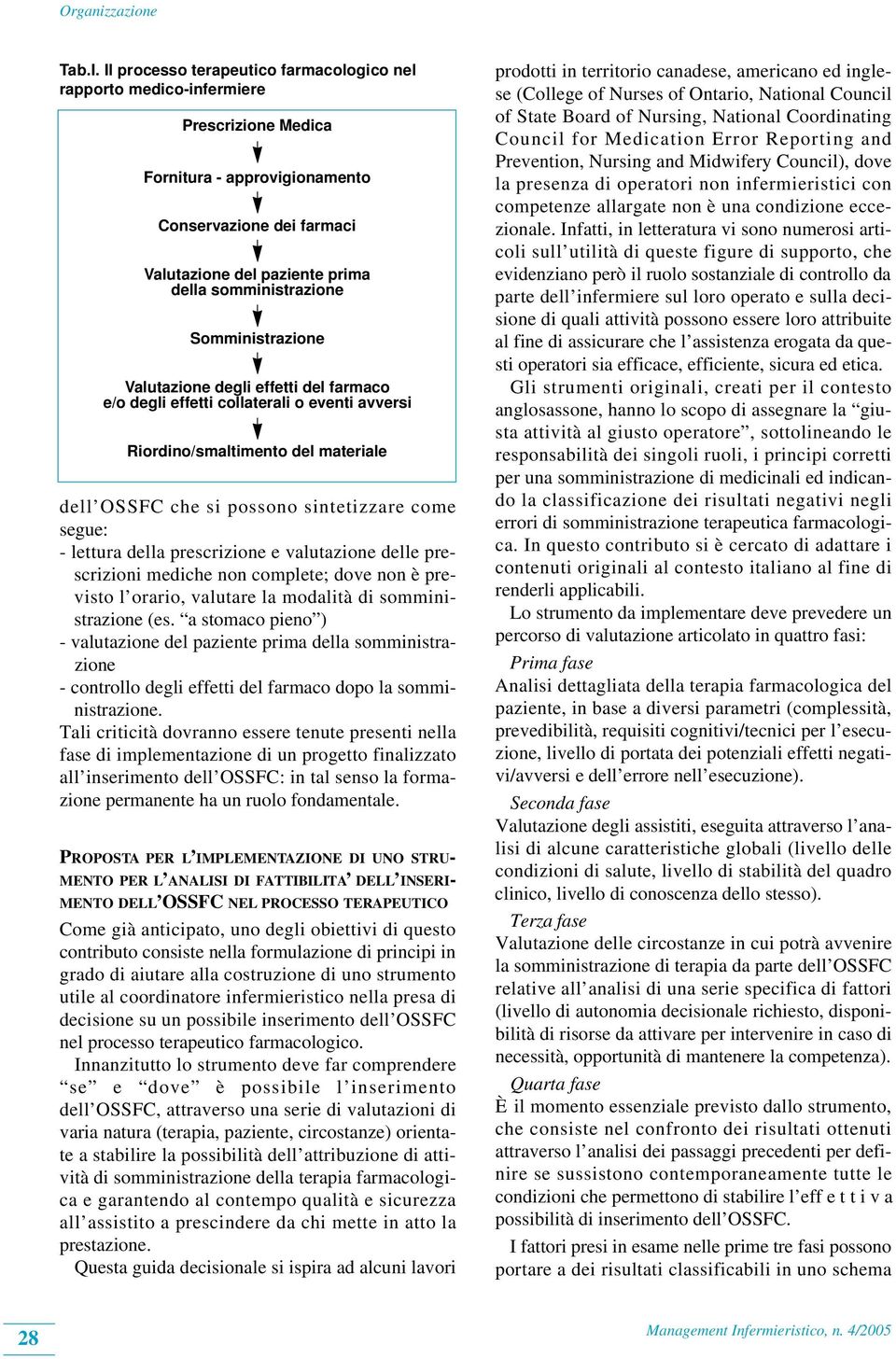 Organizzazione

Tab.I. Il processo terapeutico farmacologico nel rapporto medico-infermiere

Prescrizione Medica

Fornitura - approvigionamento

Conservazione dei farmaci

Valutazione del paziente prima della somministrazione

Somministrazione

Valutazione degli effetti del farmaco e/o degli effetti collaterali o eventi avversi

Riordino/smaltimento del materiale

dell'OSSFC che si possono sintetizzare come segue:
- lettura della prescrizione e valutazione delle prescrizioni mediche non complete; dove non è previsto l'orario, valutare la modalità di somministrazione (es. "a stomaco pieno")
- valutazione del paziente prima della somministrazione
- controllo degli effetti del farmaco dopo la somministrazione.
Tali criticità dovranno essere tenute presenti nella fase di implementazione di un progetto finalizzato all'inserimento dell'OSSFC: in tal senso la formazione permanente ha un ruolo fondamentale.

PROPOSTA PER L'IMPLEMENTAZIONE DI UNO STRUMENTO PER L'ANALISI DI FATTIBILITA' DELL'INSERIMENTO DELL'OSSFC NEL PROCESSO TERAPEUTICO

Come già anticipato, uno degli obiettivi di questo contributo consiste nella formulazione di principi in grado di aiutare alla costruzione di uno strumento utile al coordinatore infermieristico nella presa di decisione su un possibile inserimento dell'OSSFC nel processo terapeutico farmacologico.

Innanzitutto lo strumento deve far comprendere "se" e "dove" è possibile l'inserimento dell'OSSFC, attraverso una serie di valutazioni di varia natura (terapia, paziente, circostanze) orientate a stabilire la possibilità dell'attribuzione di attività di somministrazione della terapia farmacologica e garantendo al contempo qualità e sicurezza all'assistito a prescindere da chi mette in atto la prestazione.

Questa guida decisionale si ispira ad alcuni lavori prodotti in territorio canadese, americano ed inglese (College of Nurses of Ontario, National Council of State Board of Nursing, National Coordinating Council for Medication Error Reporting and Prevention, Nursing and Midwifery Council), dove la presenza di operatori non infermieristici con competenze allargate non è una condizione eccezionale. Infatti, in letteratura vi sono numerosi articoli sull'utilità di queste figure di supporto, che evidenziano però il ruolo sostanziale di controllo da parte dell'infermiere sul loro operato e sulla decisione di quali attività possono essere loro attribuite al fine di assicurare che l'assistenza erogata da questi operatori sia efficace, efficiente, sicura ed etica.

Gli strumenti originali, creati per il contesto anglosassone, hanno lo scopo di assegnare la "giusta attività al giusto operatore", sottolineando le responsabilità dei singoli ruoli, i principi corretti per una somministrazione di medicinali ed indicando la classificazione dei risultati negativi negli errori di somministrazione terapeutica farmacologica. In questo contributo si è cercato di adattare i contenuti originali al contesto italiano al fine di renderli applicabili.

Lo strumento da implementare deve prevedere un percorso di valutazione articolato in quattro fasi:

Prima fase
Analisi dettagliata della terapia farmacologica del paziente, in base a diversi parametri (complessità, prevedibilità, requisiti cognitivi/tecnici per l'esecuzione, livello di portata dei potenziali effetti negativi/avversi e dell'errore nell'esecuzione).

Seconda fase
Valutazione degli assistiti, eseguita attraverso l'analisi di alcune caratteristiche globali (livello delle condizioni di salute, livello di stabilità del quadro clinico, livello di conoscenza dello stesso).

Terza fase
Valutazione delle circostanze in cui potrà avvenire la somministrazione di terapia da parte dell'OSSFC relative all'analisi di una serie specifica di fattori (livello di autonomia decisionale richiesto, disponibilità di risorse da attivare per intervenire in caso di necessità, opportunità di mantenere la competenza).

Quarta fase
È il momento essenziale previsto dallo strumento, che consiste nel confronto dei risultati ottenuti attraverso l'analisi dei passaggi precedenti per definire se sussistono contemporaneamente tutte le condizioni che permettono di stabilire l'eff e t t i v a possibilità di inserimento dell'OSSFC.

I fattori presi in esame nelle prime tre fasi possono portare a dei risultati classificabili in uno schema

28

Management Infermieristico, n. 4/2005